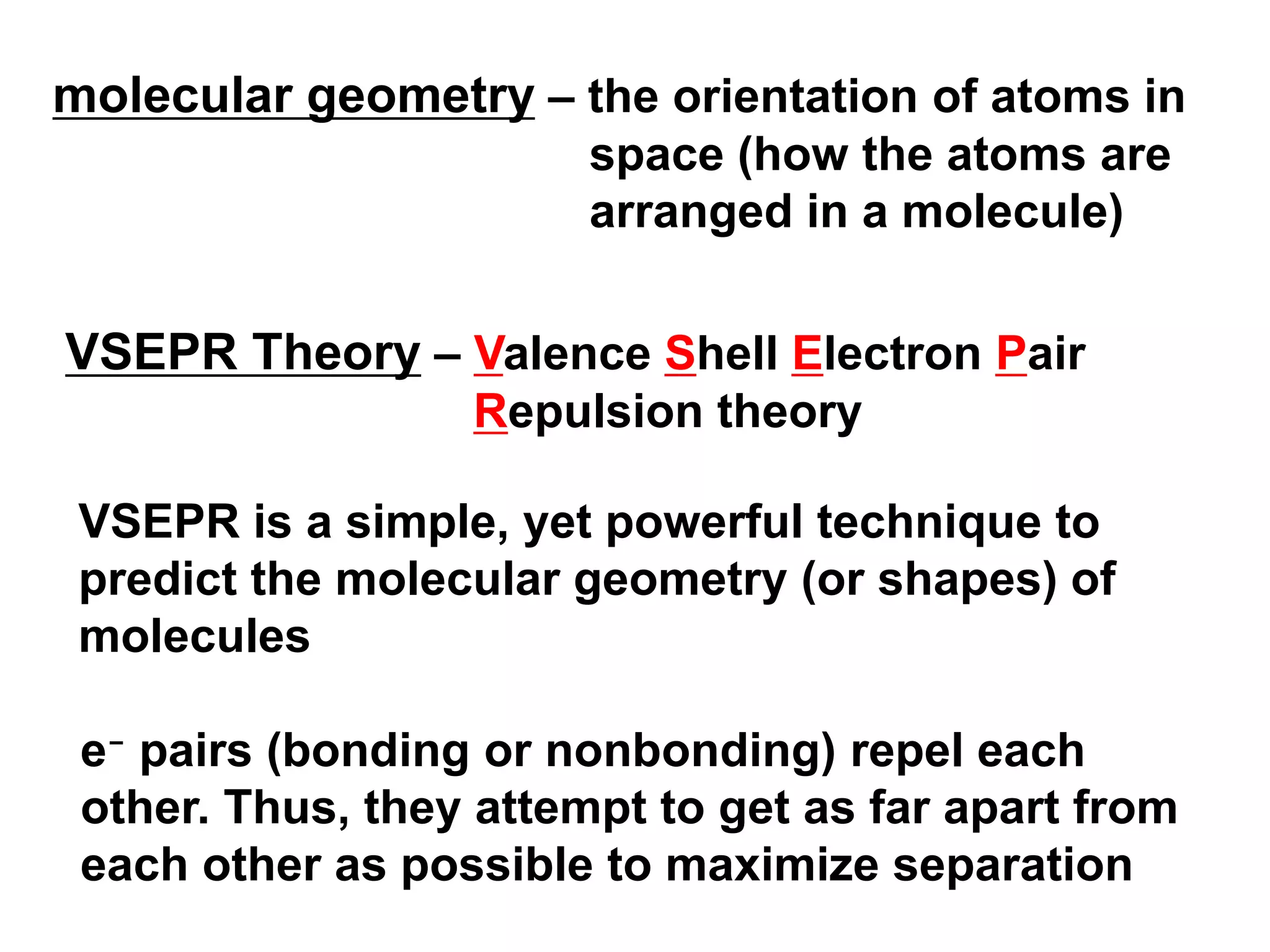 molecular geometry – the orientation of atoms in space (how the atoms are arranged in a molecule)

VSEPR Theory – Valence Shell Electron Pair Repulsion theory

VSEPR is a simple, yet powerful technique to predict the molecular geometry (or shapes) of molecules

$e^-$ pairs (bonding or nonbonding) repel each other. Thus, they attempt to get as far apart from each other as possible to maximize separation